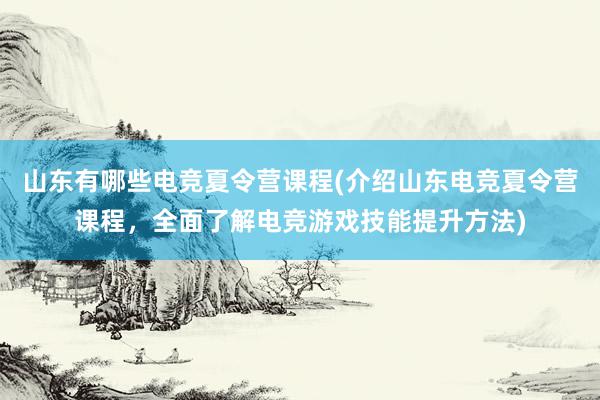 山东有哪些电竞夏令营课程(介绍山东电竞夏令营课程，全面了解电竞游戏技能提升方法)